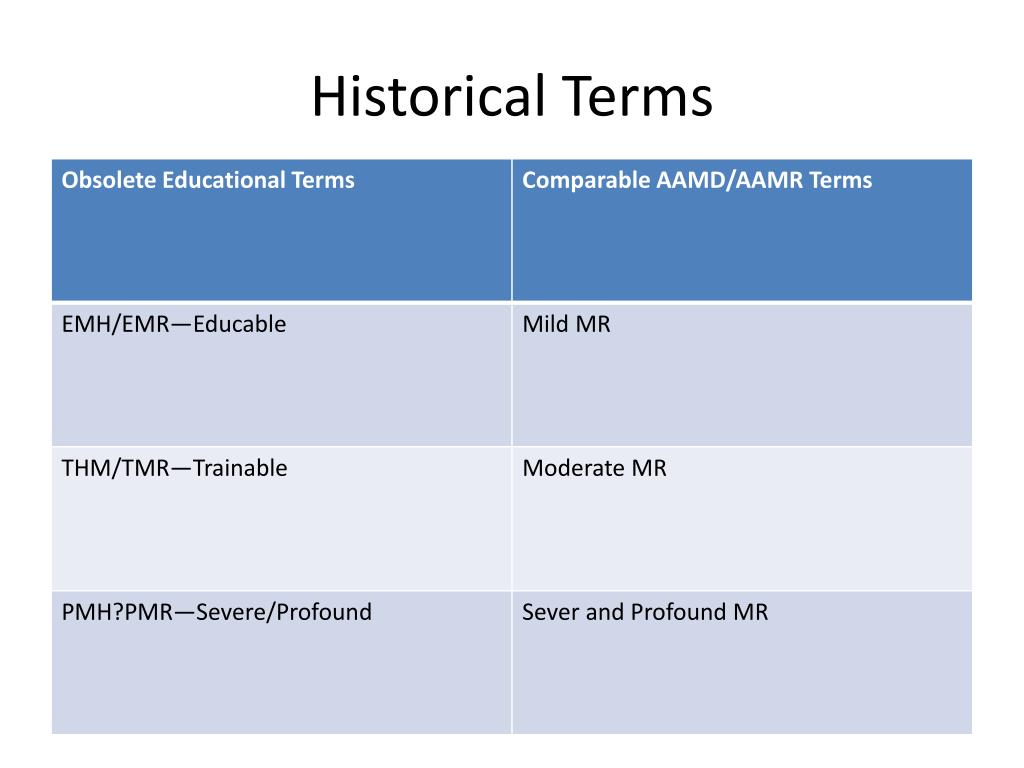 Historical Terms

| Obsolete Educational Terms | Comparable AAMD/AAMR Terms |
|---|---|
| EMH/EMR—Educable | Mild MR |
| THM/TMR—Trainable | Moderate MR |
| PMH?PMR—Severe/Profound | Sever and Profound MR |